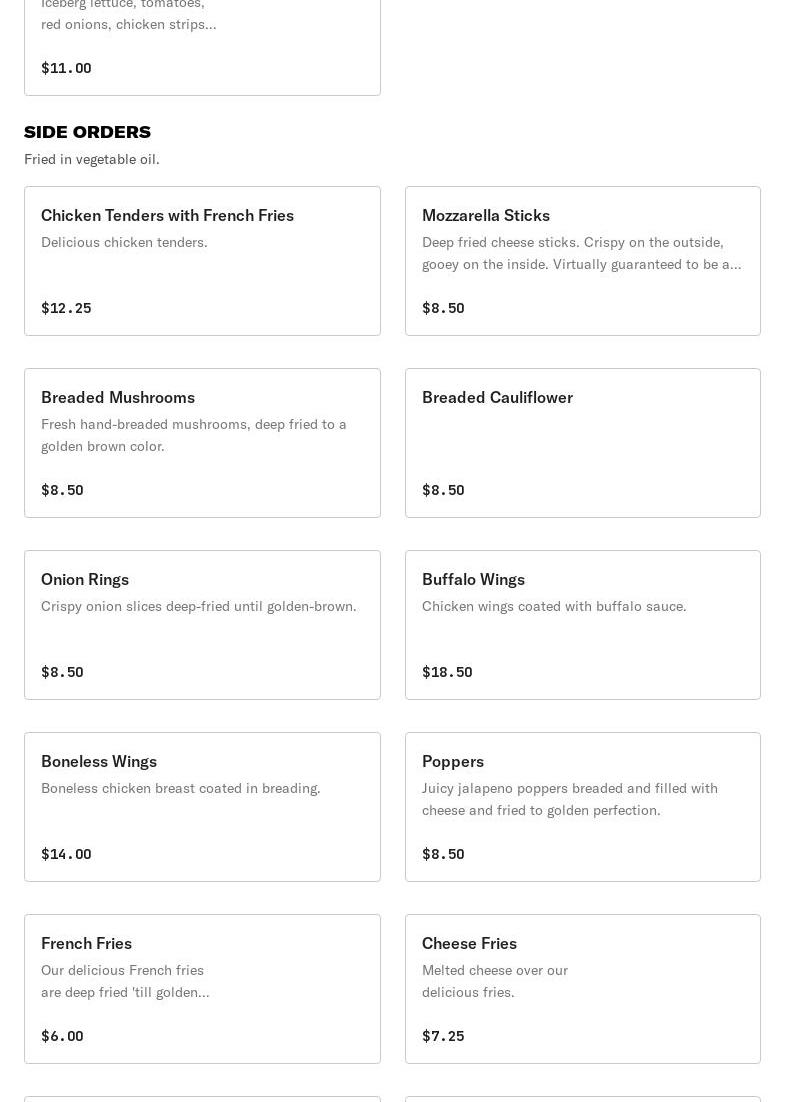 Iceberg lettuce, tomatoes, red onions, chicken strips...

$11.00

SIDE ORDERS

Fried in vegetable oil.

Chicken Tenders with French Fries

Delicious chicken tenders.

$12.25

Mozzarella Sticks

Deep fried cheese sticks. Crispy on the outside, gooey on the inside. Virtually guaranteed to be a...

$8.50

Breaded Mushrooms

Fresh hand-breaded mushrooms, deep fried to a golden brown color.

$8.50

Breaded Cauliflower

$8.50

Onion Rings

Crispy onion slices deep-fried until golden-brown.

$8.50

Buffalo Wings

Chicken wings coated with buffalo sauce.

$18.50

Boneless Wings

Boneless chicken breast coated in breading.

$14.00

Poppers

Juicy jalapeno poppers breaded and filled with cheese and fried to golden perfection.

$8.50

French Fries

Our delicious French fries are deep fried 'till golden...

$6.00

Cheese Fries

Melted cheese over our delicious fries.

$7.25